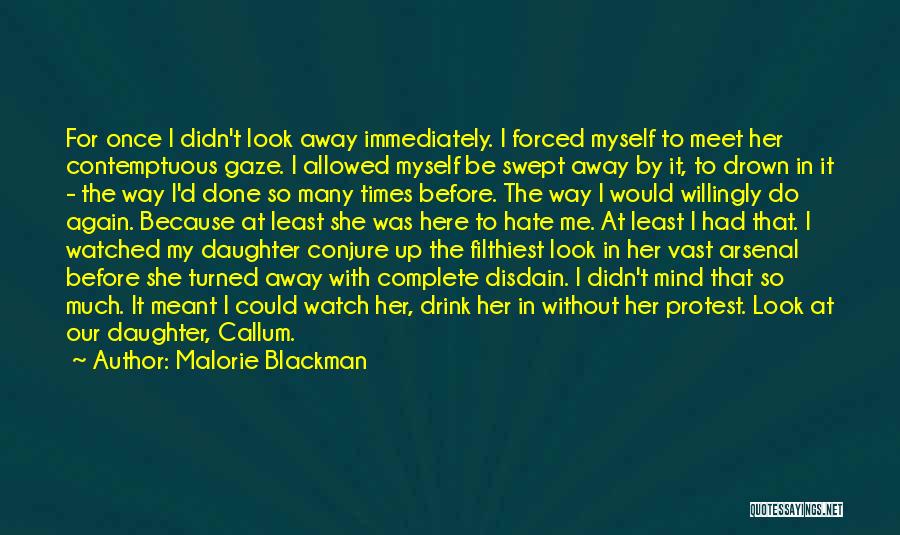 For once I didn't look away immediately. I forced myself to meet her contemptuous gaze. I allowed myself be swept away by it, to drown in it - the way I'd done so many times before. The way I would willingly do again. Because at least she was here to hate me. At least I had that. I watched my daughter conjure up the filthiest look in her vast arsenal before she turned away with complete disdain. I didn't mind that so much. It meant I could watch her, drink her in without her protest. Look at our daughter, Callum.

~ Author: Malorie Blackman

QUOTESSAYINGS.NET